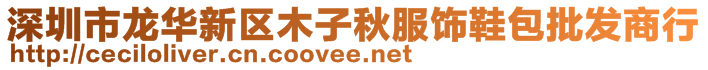 深圳市龙华新区木子秋服饰鞋包批发商行
http://ceciloliver.cn.coovee.net